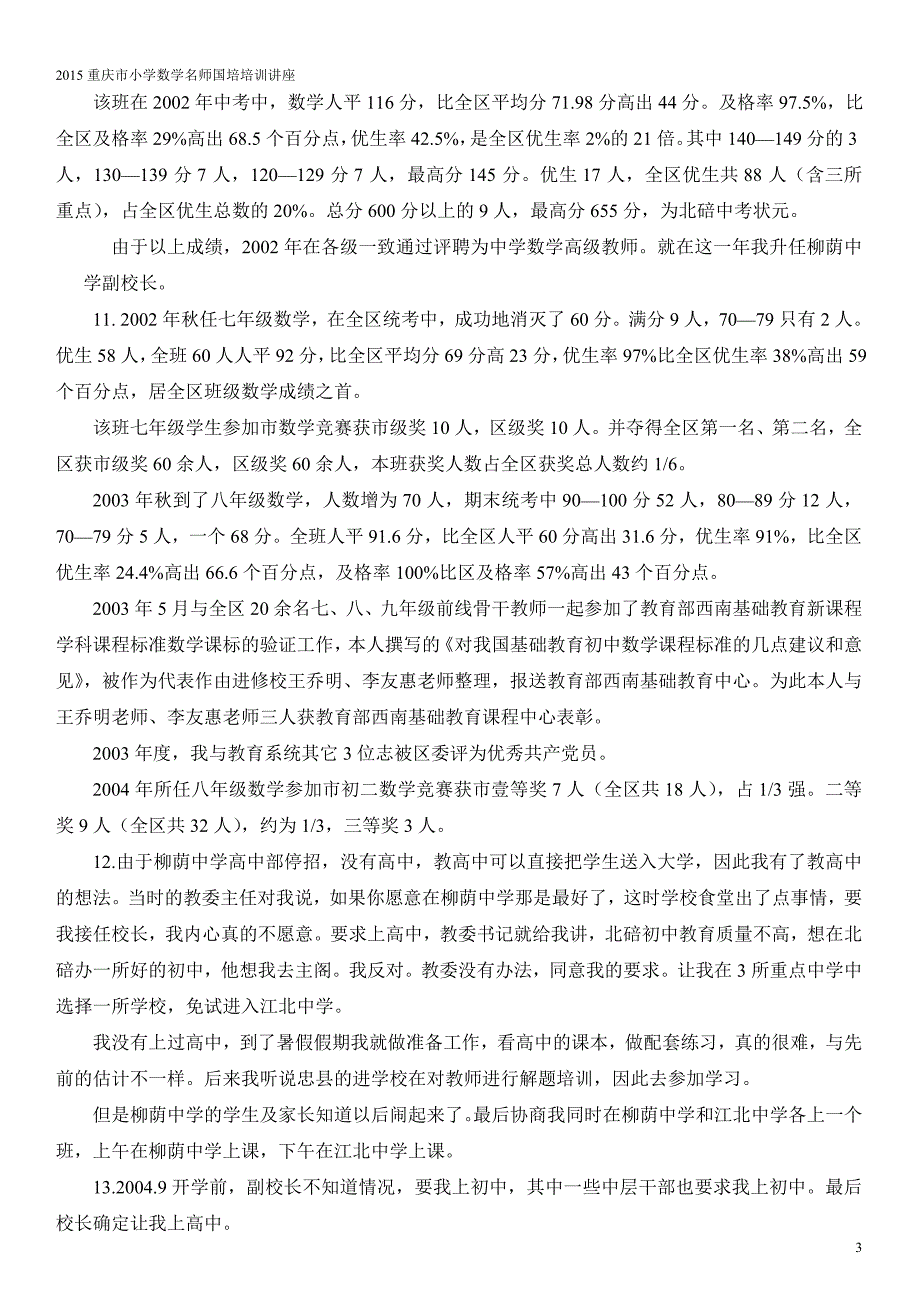 2015 重庆市小学数学名师国培培训讲座

该班在 2002 年中考中，数学人平 116 分，比全区平均分 71.98 分高出 44 分。及格率 97.5%，比全区及格率 29%高出 68.5 个百分点，优生率 42.5%，是全区优生率 2%的 21 倍。其中 140—149 分的 3 人，130—139 分 7 人，120—129 分 7 人，最高分 145 分。优生 17 人，全区优生共 88 人（含三所重点），占全区优生总数的 20%。总分 600 分以上的 9 人，最高分 655 分，为北碚中考状元。

由于以上成绩，2002 年在各级一致通过评聘为中学数学高级教师。就在这一年我升任柳荫中学副校长。

11. 2002 年秋任七年级数学，在全区统考中，成功地消灭了 60 分。满分 9 人，70—79 只有 2 人。优生 58 人，全班 60 人人平 92 分，比全区平均分 69 分高 23 分，优生率 97%比全区优生率 38%高出 59 个百分点，居全区班级数学成绩之首。

该班七年级学生参加市数学竞赛获市级奖 10 人，区级奖 10 人。并夺得全区第一名、第二名，全区获市级奖 60 余人，区级奖 60 余人，本班获奖人数占全区获奖总人数约 1/6。

2003 年秋到了八年级数学，人数增为 70 人，期末统考中 90—100 分 52 人，80—89 分 12 人，70—79 分 5 人，一个 68 分。全班人平 91.6 分，比全区人平 60 分高出 31.6 分，优生率 91%，比全区优生率 24.4%高出 66.6 个百分点，及格率 100%比区及格率 57%高出 43 个百分点。

2003 年 5 月与全区 20 余名七、八、九年级前线骨干教师一起参加了教育部西南基础教育新课程学科课程标准数学课标的验证工作，本人撰写的《对我国基础教育初中数学课程标准的几点建议和意见》，被作为代表作由进修校王乔明、李友惠老师整理，报送教育部西南基础教育中心。为此本人与王乔明老师、李友惠老师三人获教育部西南基础教育课程中心表彰。

2003 年度，我与教育系统其它 3 位志被区委评为优秀共产党员。

2004 年所任八年级数学参加市初二数学竞赛获市壹等奖 7 人（全区共 18 人），占 1/3 强。二等奖 9 人（全区共 32 人），约为 1/3，三等奖 3 人。

12.由于柳荫中学高中部停招，没有高中，教高中可以直接把学生送入大学，因此我有了教高中的想法。当时的教委主任对我说，如果你愿意在柳荫中学那是最好了，这时学校食堂出了点事情，要我接任校长，我内心真的不愿意。要求上高中，教委书记就给我讲，北碚初中教育质量不高，想在北碚办一所好的初中，他想我去主阁。我反对。教委没有办法，同意我的要求。让我在 3 所重点中学中选择一所学校，免试进入江北中学。

我没有上过高中，到了暑假假期我就做准备工作，看高中的课本，做配套练习，真的很难，与先前的估计不一样。后来我听说忠县的进学校在对教师进行解题培训，因此去参加学习。

但是柳荫中学的学生及家长知道以后闹起来了。最后协商我同时在柳荫中学和江北中学各上一个班，上午在柳荫中学上课，下午在江北中学上课。

13.2004.9 开学前，副校长不知道情况，要我上初中，其中一些中层干部也要求我上初中。最后校长确定让我上高中。

3